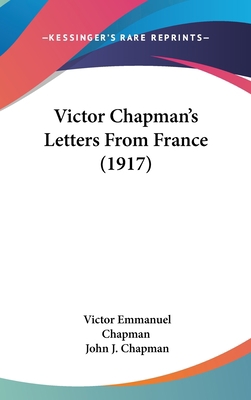 —KESSINGER'S RARE REPRINTS—

Victor Chapman's Letters From France (1917)

Victor Emmanuel Chapman
John J. Chapman